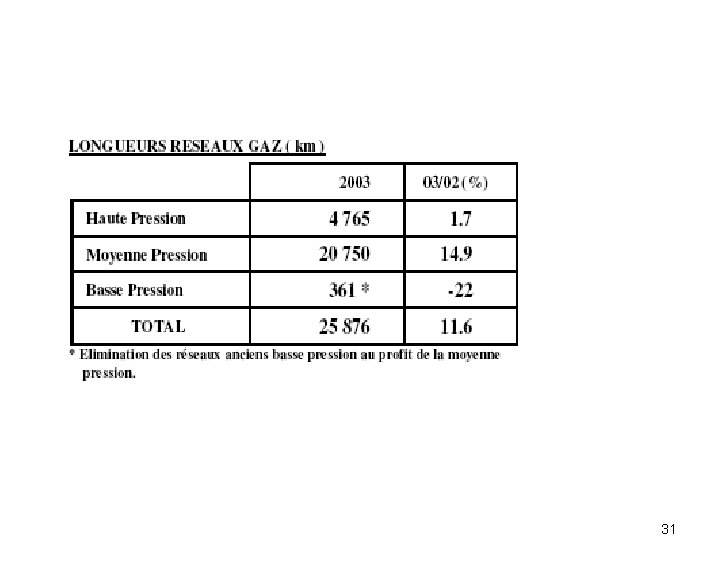 LONGUEURS RESEAUX GAZ ( km )

| | 2003 | 03/02 (%) |
|---|---|---|
| Haute Pression | 4 765 | 1.7 |
| Moyenne Pression | 20 750 | 14.9 |
| Basse Pression | 361 * | -22 |
| TOTAL | 25 876 | 11.6 |

* Elimination des réseaux anciens basse pression au profit de la moyenne pression.

31